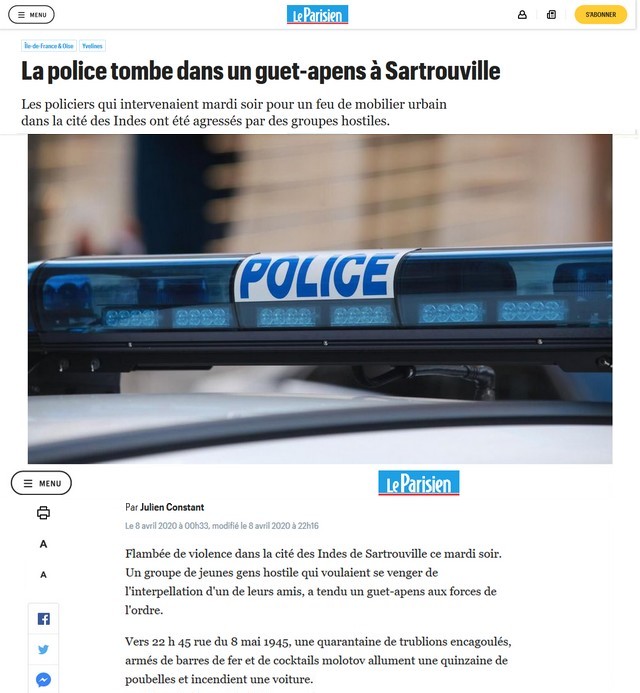 MENU

Le Parisien

S'ABONNER

Île-de-France & Oise Yvelines

La police tombe dans un guet-apens à Sartrouville

Les policiers qui intervenaient mardi soir pour un feu de mobilier urbain dans la cité des Indes ont été agressés par des groupes hostiles.

POLICE

MENU

Le Parisien

Par Julien Constant

Le 8 avril 2020 à 00h33, modifié le 8 avril 2020 à 22h16

A

A

Flambée de violence dans la cité des Indes de Sartrouville ce mardi soir. Un groupe de jeunes gens hostile qui voulaient se venger de l'interpellation d'un de leurs amis, a tendu un guet-apens aux forces de l'ordre.

Vers 22 h 45 rue du 8 mai 1945, une quarantaine de trublions encagoulés, armés de barres de fer et de cocktails molotov allument une quinzaine de poubelles et incendient une voiture.